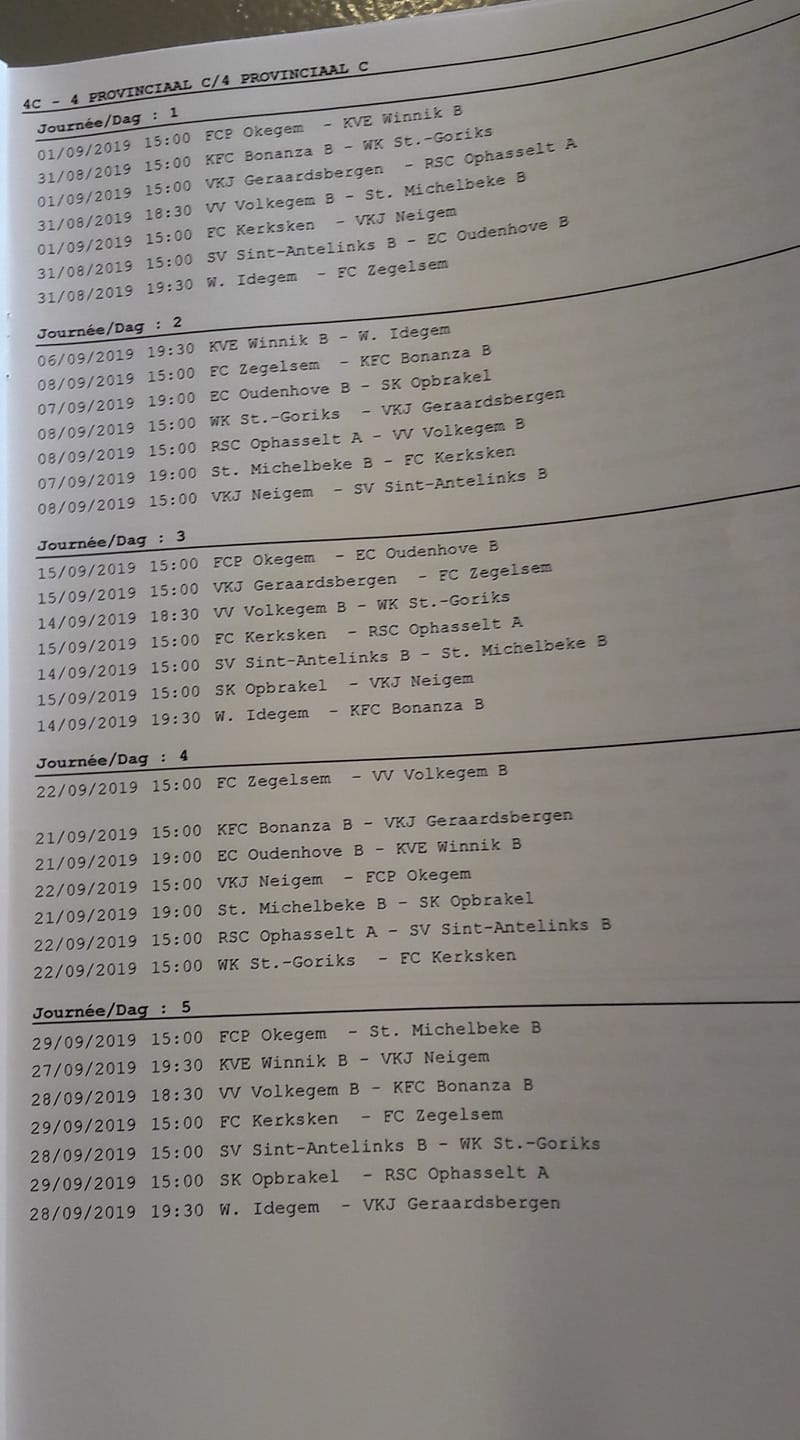 4C - 4 PROVINCIAAL C/4 PROVINCIAAL C

Journée/Dag : 1
01/09/2019 15:00 FCP Okegem - KVE Winnik B
31/08/2019 15:00 KFC Bonanza B - WK St.-Goriks
01/09/2019 15:00 VKJ Geraardsbergen - RSC Ophasselt A
31/08/2019 18:30 VV Volkegem B - St. Michelbeke B
01/09/2019 15:00 FC Kerksken - VKJ Neigem
31/08/2019 15:00 SV Sint-Antelinks B - EC Oudenhove B
31/08/2019 19:30 W. Idegem - FC Zegelsem

Journée/Dag : 2
06/09/2019 19:30 KVE Winnik B - W. Idegem
08/09/2019 15:00 FC Zegelsem - KFC Bonanza B
07/09/2019 19:00 EC Oudenhove B - SK Opbrakel
08/09/2019 15:00 WK St.-Goriks - VKJ Geraardsbergen
08/09/2019 15:00 RSC Ophasselt A - VV Volkegem B
07/09/2019 19:00 St. Michelbeke B - FC Kerksken
08/09/2019 15:00 VKJ Neigem - SV Sint-Antelinks B

Journée/Dag : 3
15/09/2019 15:00 FCP Okegem - EC Oudenhove B
15/09/2019 15:00 VKJ Geraardsbergen - FC Zegelsem
14/09/2019 18:30 VV Volkegem B - WK St.-Goriks
15/09/2019 15:00 FC Kerksken - RSC Ophasselt A
14/09/2019 15:00 SV Sint-Antelinks B - St. Michelbeke B
15/09/2019 15:00 SK Opbrakel - VKJ Neigem
14/09/2019 19:30 W. Idegem - KFC Bonanza B

Journée/Dag : 4
22/09/2019 15:00 FC Zegelsem - VV Volkegem B

21/09/2019 15:00 KFC Bonanza B - VKJ Geraardsbergen
21/09/2019 19:00 EC Oudenhove B - KVE Winnik B
22/09/2019 15:00 VKJ Neigem - FCP Okegem
21/09/2019 19:00 St. Michelbeke B - SK Opbrakel
22/09/2019 15:00 RSC Ophasselt A - SV Sint-Antelinks B
22/09/2019 15:00 WK St.-Goriks - FC Kerksken

Journée/Dag : 5
29/09/2019 15:00 FCP Okegem - St. Michelbeke B
27/09/2019 19:30 KVE Winnik B - VKJ Neigem
28/09/2019 18:30 VV Volkegem B - KFC Bonanza B
29/09/2019 15:00 FC Kerksken - FC Zegelsem
28/09/2019 15:00 SV Sint-Antelinks B - WK St.-Goriks
29/09/2019 15:00 SK Opbrakel - RSC Ophasselt A
28/09/2019 19:30 W. Idegem - VKJ Geraardsbergen